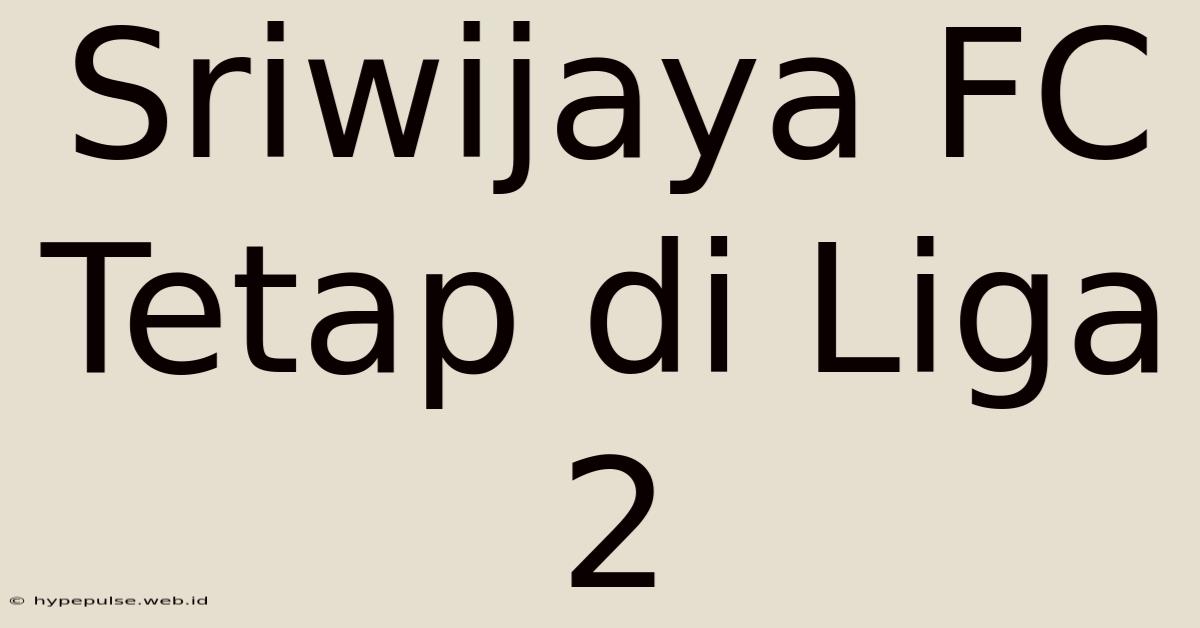 Sriwijaya FC Tetap di Liga 2

© hypepulse.web.id